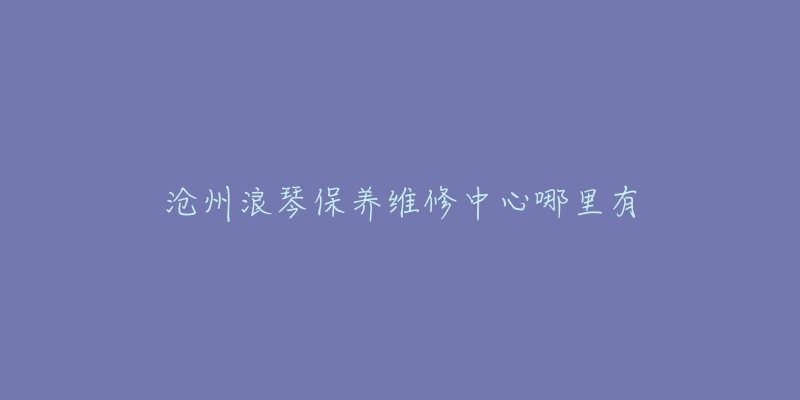 沧州浪琴保养维修中心哪里有